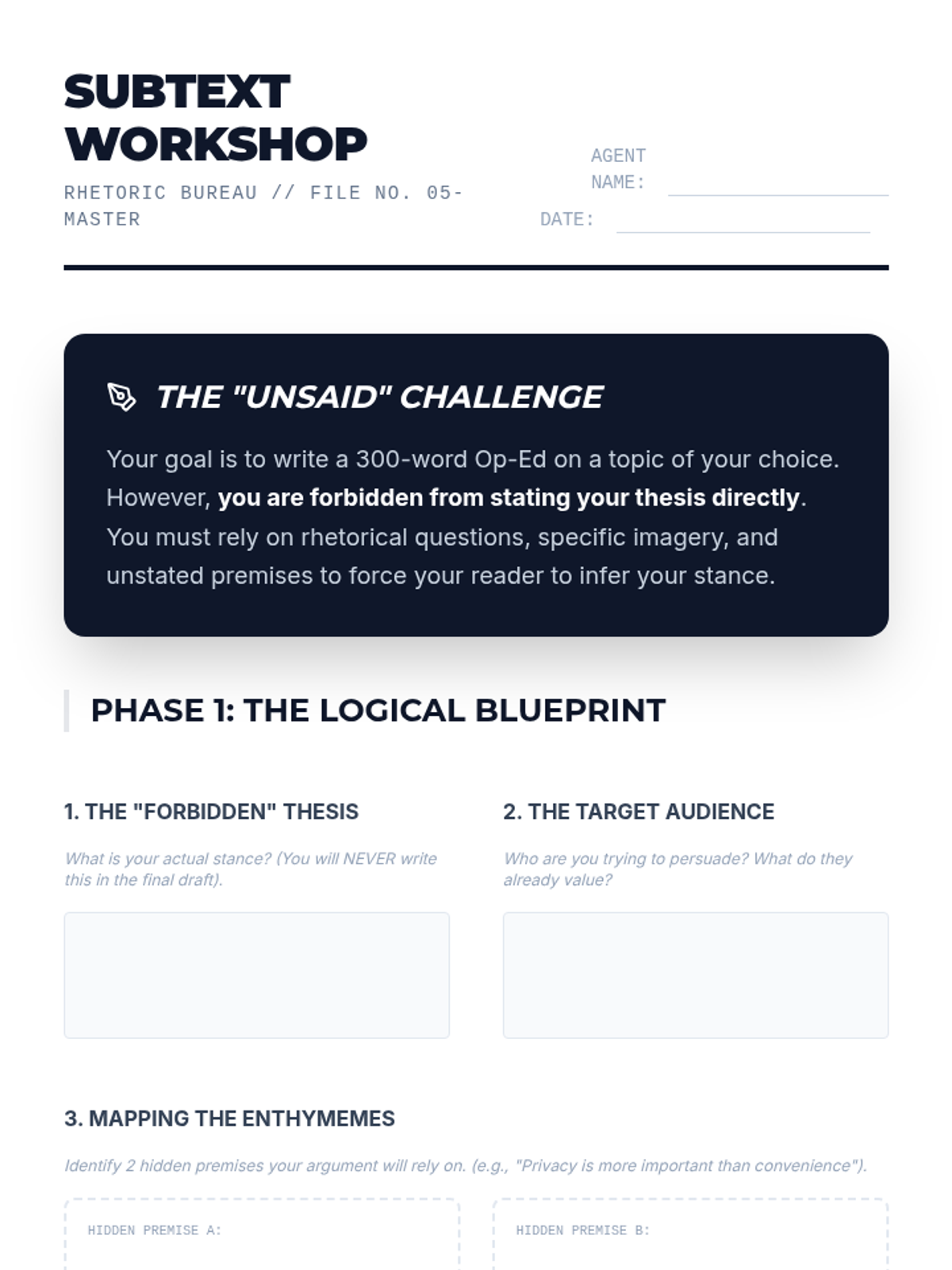 SUBTEXT WORKSHOP

RHETORIC BUREAU // FILE NO. 05-MASTER

AGENT NAME: ____

DATE: ____

THE "UNSAID" CHALLENGE

Your goal is to write a 300-word Op-Ed on a topic of your choice. However, you are forbidden from stating your thesis directly. You must rely on rhetorical questions, specific imagery, and unstated premises to force your reader to infer your stance.

PHASE 1: THE LOGICAL BLUEPRINT

1. THE "FORBIDDEN" THESIS

What is your actual stance? (You will NEVER write this in the final draft).

2. THE TARGET AUDIENCE

Who are you trying to persuade? What do they already value?

3. MAPPING THE ENTHYMEMES

Identify 2 hidden premises your argument will rely on. (e.g., "Privacy is more important than convenience").

HIDDEN PREMISE A:

HIDDEN PREMISE B: